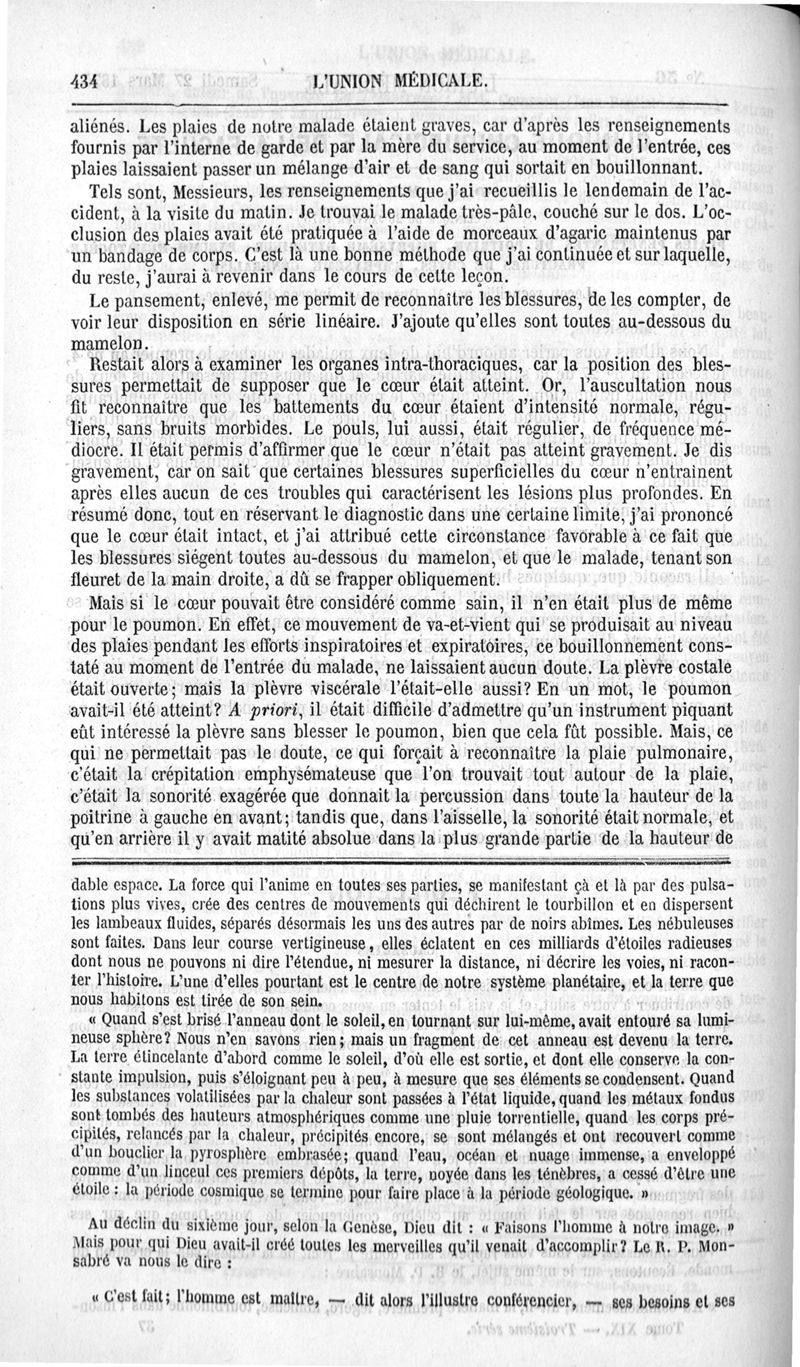 434 L'UNION MÉDICALE.

aliénés. Les plaies de notre malade étaient graves, car d'après les renseignements fournis par l'interne de garde et par la mère du service, au moment de l'entrée, ces plaies laissaient passer un mélange d'air et de sang qui sortait en bouillonnant.

Tels sont, Messieurs, les renseignements que j'ai recueillis le lendemain de l'accident, à la visite du matin. Je trouvai le malade très-pâle, couché sur le dos. L'occlusion des plaies avait été pratiquée à l'aide de morceaux d'agaric maintenus par un bandage de corps. C'est là une bonne méthode que j'ai continuée et sur laquelle, du reste, j'aurai à revenir dans le cours de cette leçon.

Le pansement, enlevé, me permit de reconnaître les blessures, de les compter, de voir leur disposition en série linéaire. J'ajoute qu'elles sont toutes au-dessous du mamelon.

Restait alors à examiner les organes intra-thoraciques, car la position des blessures permettait de supposer que le cœur était atteint. Or, l'auscultation nous fit reconnaître que les battements du cœur étaient d'intensité normale, réguliers, sans bruits morbides. Le pouls, lui aussi, était régulier, de fréquence médiocre. Il était permis d'affirmer que le cœur n'était pas atteint gravement. Je dis gravement, car on sait que certaines blessures superficielles du cœur n'entraînent après elles aucun de ces troubles qui caractérisent les lésions plus profondes. En résumé donc, tout en réservant le diagnostic dans une certaine limite, j'ai prononcé que le cœur était intact, et j'ai attribué cette circonstance favorable à ce fait que les blessures siégent toutes au-dessous du mamelon, et que le malade, tenant son fleuret de la main droite, a dû se frapper obliquement.

Mais si le cœur pouvait être considéré comme sain, il n'en était plus de même pour le poumon. En effet, ce mouvement de va-et-vient qui se produisait au niveau des plaies pendant les efforts inspiratoires et expiratoires, ce bouillonnement constaté au moment de l'entrée du malade, ne laissaient aucun doute. La plèvre costale était ouverte; mais la plèvre viscérale l'était-elle aussi? En un mot, le poumon avait-il été atteint? *A priori*, il était difficile d'admettre qu'un instrument piquant eût intéressé la plèvre sans blesser le poumon, bien que cela fût possible. Mais, ce qui ne permettait pas le doute, ce qui forçait à reconnaître la plaie pulmonaire, c'était la crépitation emphysémateuse que l'on trouvait tout autour de la plaie, c'était la sonorité exagérée que donnait la percussion dans toute la hauteur de la poitrine à gauche en avant; tandis que, dans l'aisselle, la sonorité était normale, et qu'en arrière il y avait matité absolue dans la plus grande partie de la hauteur de

dable espace. La force qui l'anime en toutes ses parties, se manifestant çà et là par des pulsations plus vives, crée des centres de mouvements qui déchirent le tourbillon et en dispersent les lambeaux fluides, séparés désormais les uns des autres par de noirs abîmes. Les nébuleuses sont faites. Dans leur course vertigineuse, elles éclatent en ces milliards d'étoiles radieuses dont nous ne pouvons ni dire l'étendue, ni mesurer la distance, ni décrire les voies, ni raconter l'histoire. L'une d'elles pourtant est le centre de notre système planétaire, et la terre que nous habitons est tirée de son sein.

« Quand s'est brisé l'anneau dont le soleil, en tournant sur lui-même, avait entouré sa lumineuse sphère? Nous n'en savons rien; mais un fragment de cet anneau est devenu la terre. La terre étincelante d'abord comme le soleil, d'où elle est sortie, et dont elle conserve la constante impulsion, puis s'éloignant peu à peu, à mesure que ses éléments se condensent. Quand les substances volatilisées par la chaleur sont passées à l'état liquide, quand les métaux fondus sont tombés des hauteurs atmosphériques comme une pluie torrentielle, quand les corps précipités, relancés par la chaleur, précipités encore, se sont mélangés et ont recouvert comme d'un bouclier la pyrosphère embrasée; quand l'eau, océan et nuage immense, a enveloppé comme d'un linceul ces premiers dépôts, la terre, noyée dans les ténèbres, a cessé d'être une étoile : la période cosmique se termine pour faire place à la période géologique. »

Au déclin du sixième jour, selon la Genèse, Dieu dit : « Faisons l'homme à notre image. » Mais pour qui Dieu avait-il créé toutes les merveilles qu'il venait d'accomplir? Le R. P. Monsabré va nous le dire :

« C'est fait; l'homme est maître, — dit alors l'illustre conférencier, — ses besoins et ses